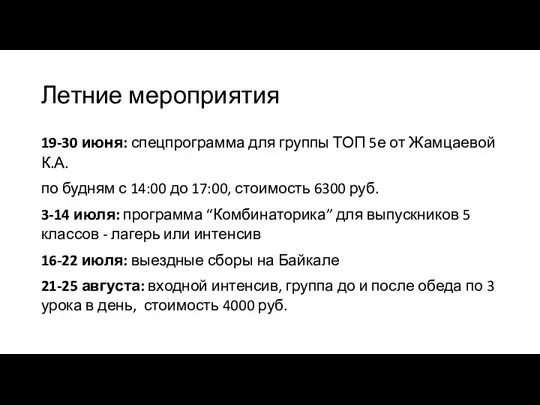 Летние мероприятия

19-30 июня: спецпрограмма для группы ТОП 5е от Жамцаевой К.А.

по будням с 14:00 до 17:00, стоимость 6300 руб.

3-14 июля: программа “Комбинаторика” для выпускников 5 классов - лагерь или интенсив

16-22 июля: выездные сборы на Байкале

21-25 августа: входной интенсив, группа до и после обеда по 3 урока в день, стоимость 4000 руб.